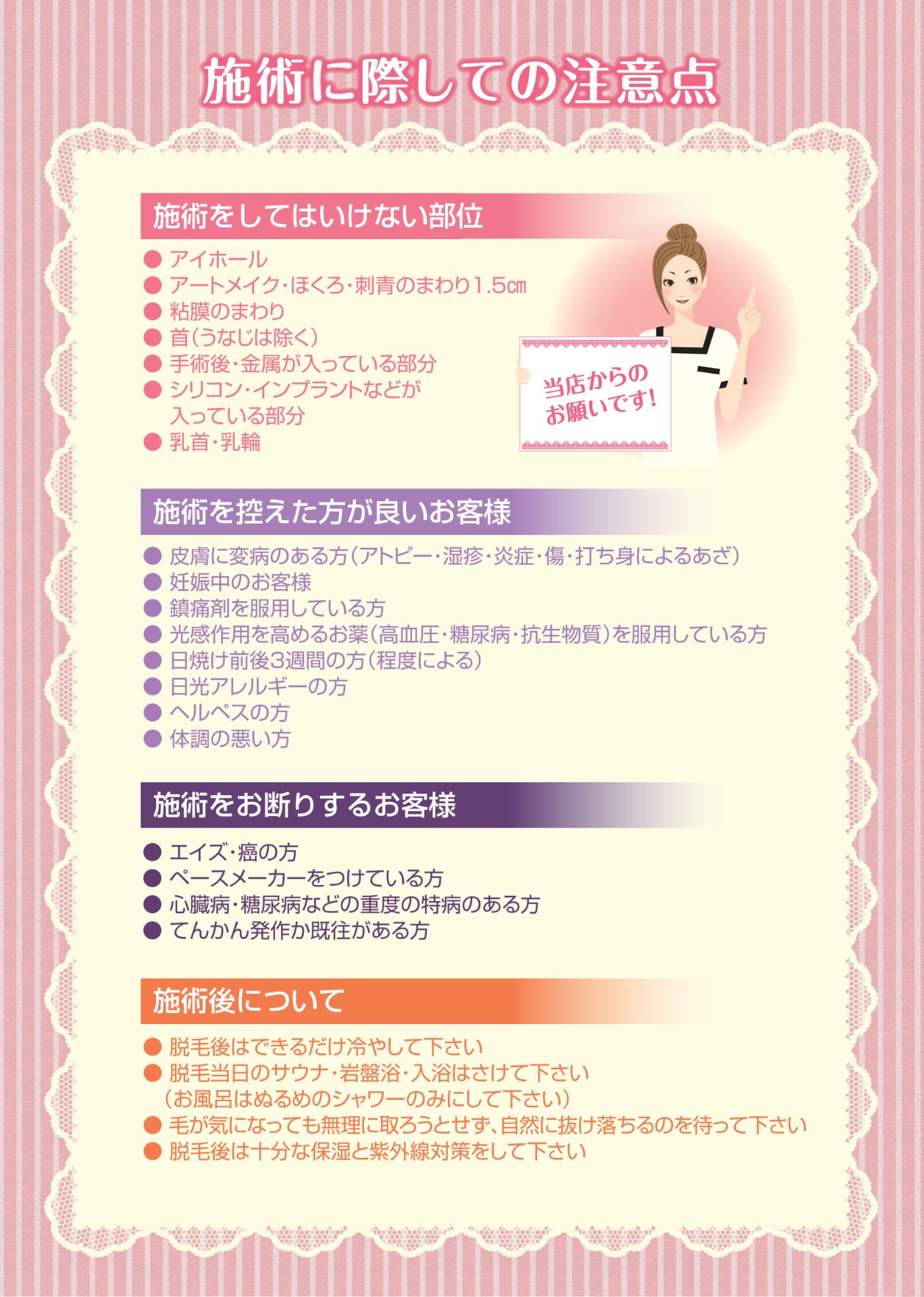 施術に際しての注意点

施術をしてはいけない部位

• アイホール
• アートメイク・ほくろ・刺青のまわり1.5㎝
• 粘膜のまわり
• 首(うなじは除く)
• 手術後・金属が入っている部分
• シリコン・インプラントなどが入っている部分
• 乳首・乳輪

当店からのお願いです!

施術を控えた方が良いお客様

• 皮膚に変病のある方(アトピー・湿疹・炎症・傷・打ち身によるあざ)
• 妊娠中のお客様
• 鎮痛剤を服用している方
• 光感作用を高めるお薬(高血圧・糖尿病・抗生物質)を服用している方
• 日焼け前後3週間の方(程度による)
• 日光アレルギーの方
• ヘルペスの方
• 体調の悪い方

施術をお断りするお客様

• エイズ・癌の方
• ペースメーカーをつけている方
• 心臓病・糖尿病などの重度の特病のある方
• てんかん発作か既往がある方

施術後について

• 脱毛後はできるだけ冷やして下さい
• 脱毛当日のサウナ・岩盤浴・入浴はさけて下さい
(お風呂はぬるめのシャワーのみにして下さい)
• 毛が気になっても無理に取ろうとせず、自然に抜け落ちるのを待って下さい
• 脱毛後は十分な保湿と紫外線対策をして下さい